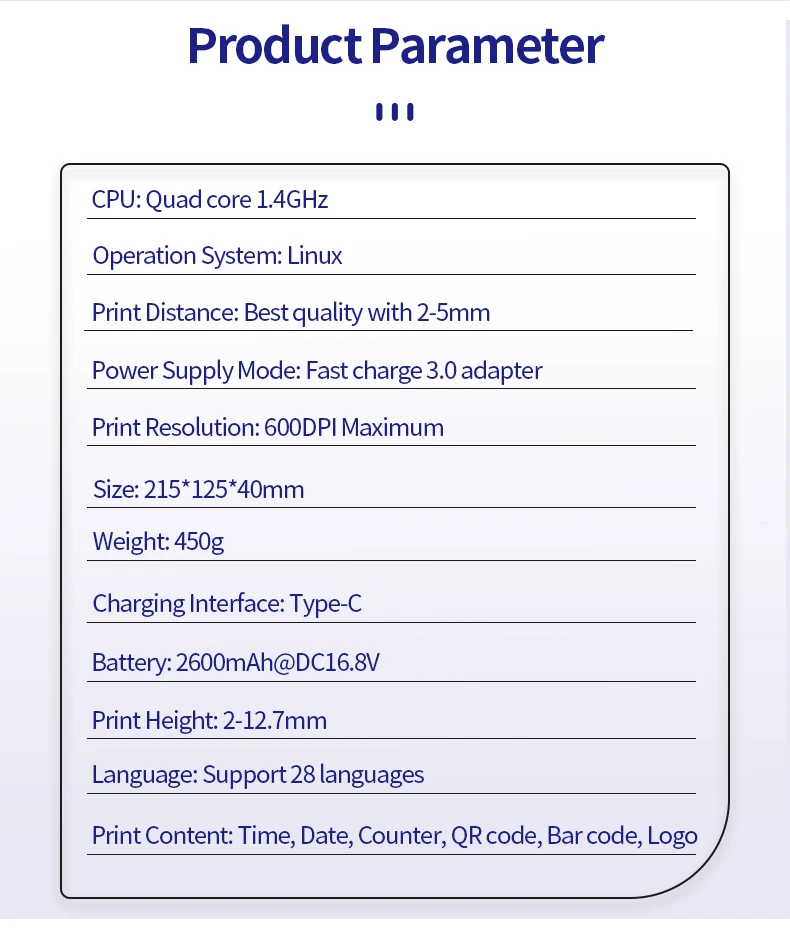 Product Parameter

CPU: Quad core 1.4GHz

Operation System: Linux

Print Distance: Best quality with 2-5mm

Power Supply Mode: Fast charge 3.0 adapter

Print Resolution: 600DPI Maximum

Size: 215*125*40mm

Weight: 450g

Charging Interface: Type-C

Battery: 2600mAh@DC16.8V

Print Height: 2-12.7mm

Language: Support 28 languages

Print Content: Time, Date, Counter, QR code, Bar code, Logo